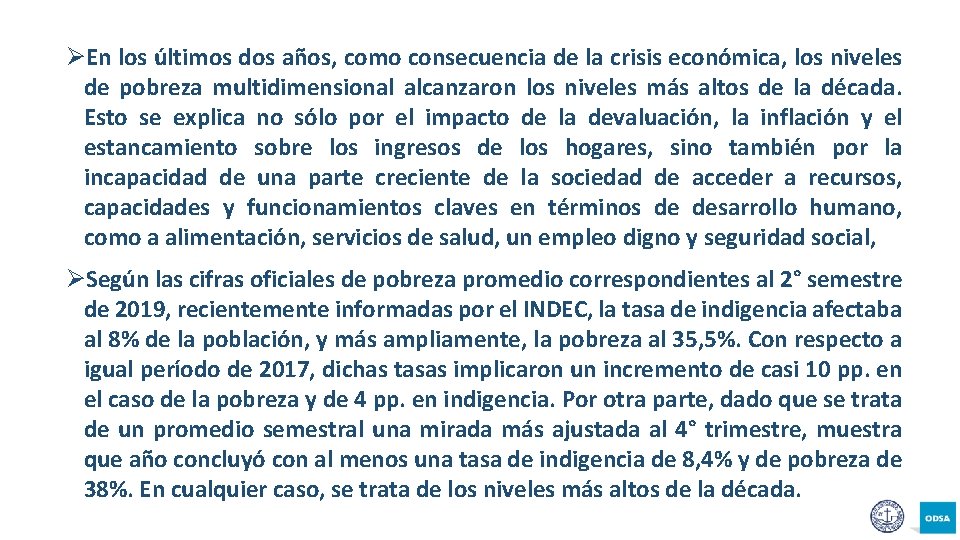 ➢En los últimos dos años, como consecuencia de la crisis económica, los niveles de pobreza multidimensional alcanzaron los niveles más altos de la década. Esto se explica no sólo por el impacto de la devaluación, la inflación y el estancamiento sobre los ingresos de los hogares, sino también por la incapacidad de una parte creciente de la sociedad de acceder a recursos, capacidades y funcionamientos claves en términos de desarrollo humano, como a alimentación, servicios de salud, un empleo digno y seguridad social,

➢Según las cifras oficiales de pobreza promedio correspondientes al 2° semestre de 2019, recientemente informadas por el INDEC, la tasa de indigencia afectaba al 8% de la población, y más ampliamente, la pobreza al 35,5%. Con respecto a igual período de 2017, dichas tasas implicaron un incremento de casi 10 pp. en el caso de la pobreza y de 4 pp. en indigencia. Por otra parte, dado que se trata de un promedio semestral una mirada más ajustada al 4° trimestre, muestra que año concluyó con al menos una tasa de indigencia de 8,4% y de pobreza de 38%. En cualquier caso, se trata de los niveles más altos de la década.

ODSA